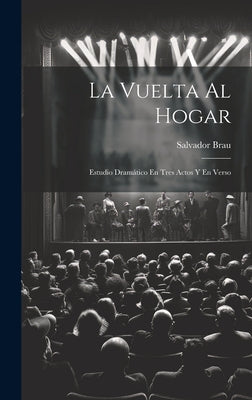 La Vuelta Al Hogar

Salvador Brau

Estudio Dramático En Tres Actos Y En Verso